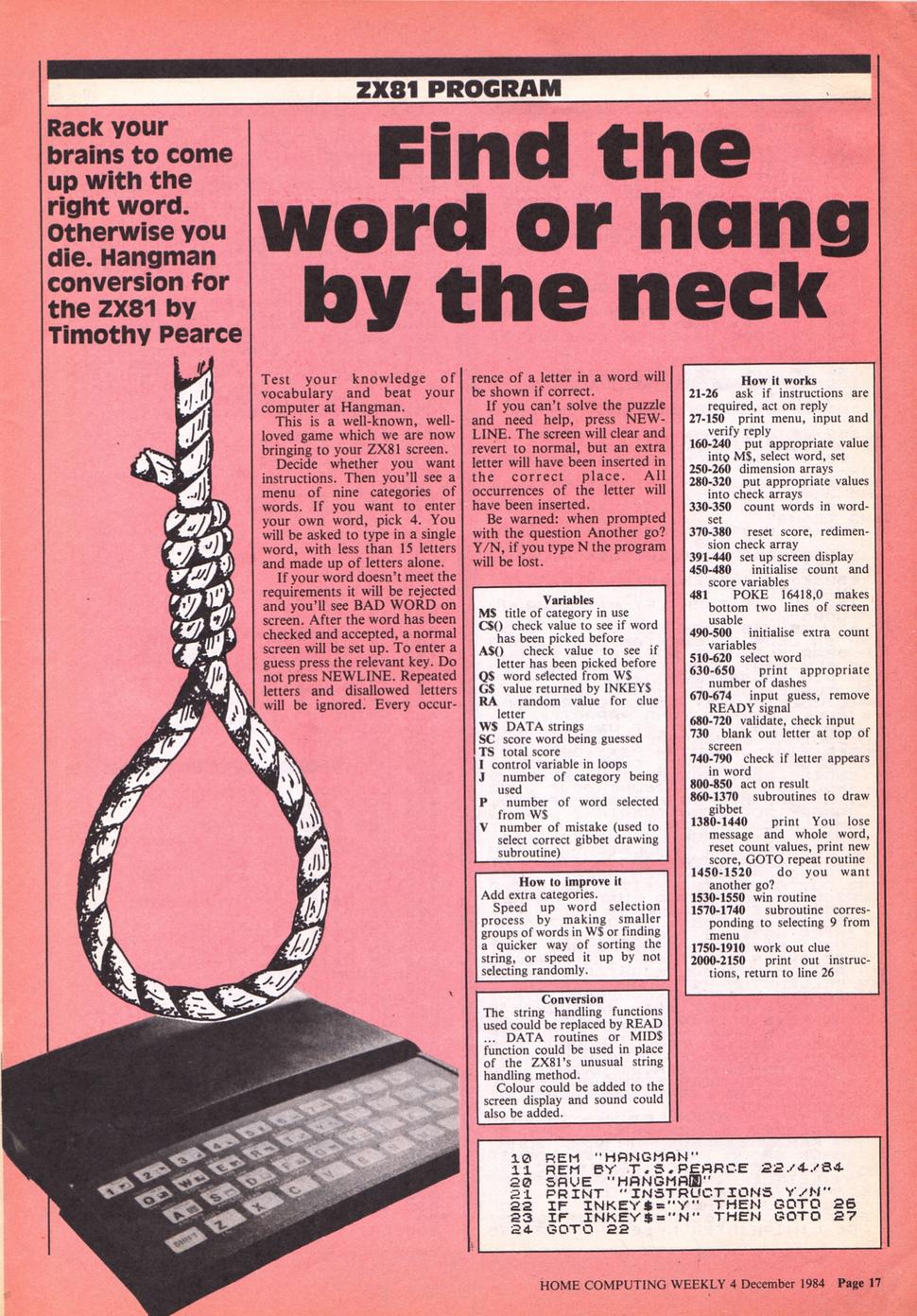 ZX81 PROGRAM

Rack your brains to come up with the right word. Otherwise you die. Hangman conversion for the ZX81 by Timothy Pearce

Find the word or hang by the neck

Test your knowledge of vocabulary and beat your computer at Hangman.

This is a well-known, well-loved game which we are now bringing to your ZX81 screen.

Decide whether you want instructions. Then you'll see a menu of nine categories of words. If you want to enter your own word, pick 4. You will be asked to type in a single word, with less than 15 letters and made up of letters alone.

If your word doesn't meet the requirements it will be rejected and you'll see BAD WORD on screen. After the word has been checked and accepted, a normal screen will be set up. To enter a guess press the relevant key. Do not press NEWLINE. Repeated letters and disallowed letters will be ignored. Every occurrence of a letter in a word will be shown if correct.

If you can't solve the puzzle and need help, press NEWLINE. The screen will clear and revert to normal, but an extra letter will have been inserted in the correct place. All occurrences of the letter will have been inserted.

Be warned: when prompted with the question Another go? Y/N, if you type N the program will be lost.

Variables
M$ title of category in use
C$() check value to see if word has been picked before
A$() check value to see if letter has been picked before
Q$ word selected from W$
G$ value returned by INKEY$
RA random value for clue letter
W$ DATA strings
SC score word being guessed
TS total score
I control variable in loops
J number of category being used
P number of word selected from W$
V number of mistake (used to select correct gibbet drawing subroutine)

How to improve it
Add extra categories.
Speed up word selection process by making smaller groups of words in W$ or finding a quicker way of sorting the string, or speed it up by not selecting randomly.

Conversion
The string handling functions used could be replaced by READ ... DATA routines or MID$ function could be used in place of the ZX81's unusual string handling method.
Colour could be added to the screen display and sound could also be added.

How it works
21-26 ask if instructions are required, act on reply
27-150 print menu, input and verify reply
160-240 put appropriate value into M$, select word, set
250-260 dimension arrays
280-320 put appropriate values into check arrays
330-350 count words in word-set
370-380 reset score, redimension check array
391-440 set up screen display
450-480 initialise count and score variables
481 POKE 16418,0 makes bottom two lines of screen usable
490-500 initialise extra count variables
510-620 select word
630-650 print appropriate number of dashes
670-674 input guess, remove READY signal
680-720 validate, check input
730 blank out letter at top of screen
740-790 check if letter appears in word
800-850 act on result
860-1370 subroutines to draw gibbet
1380-1440 print You lose message and whole word, reset count values, print new score, GOTO repeat routine
1450-1520 do you want another go?
1530-1550 win routine
1570-1740 subroutine corresponding to selecting 9 from menu
1750-1910 work out clue
2000-2150 print out instructions, return to line 26

10 REM "HANGMAN"
11 REM BY T.S.PEARCE 22/4/84
20 SAVE "HANGMAN"
21 PRINT "INSTRUCTIONS Y/N"
22 IF INKEY$="Y" THEN GOTO 26
23 IF INKEY$="N" THEN GOTO 27
24 GOTO 22

HOME COMPUTING WEEKLY 4 December 1984 Page 17